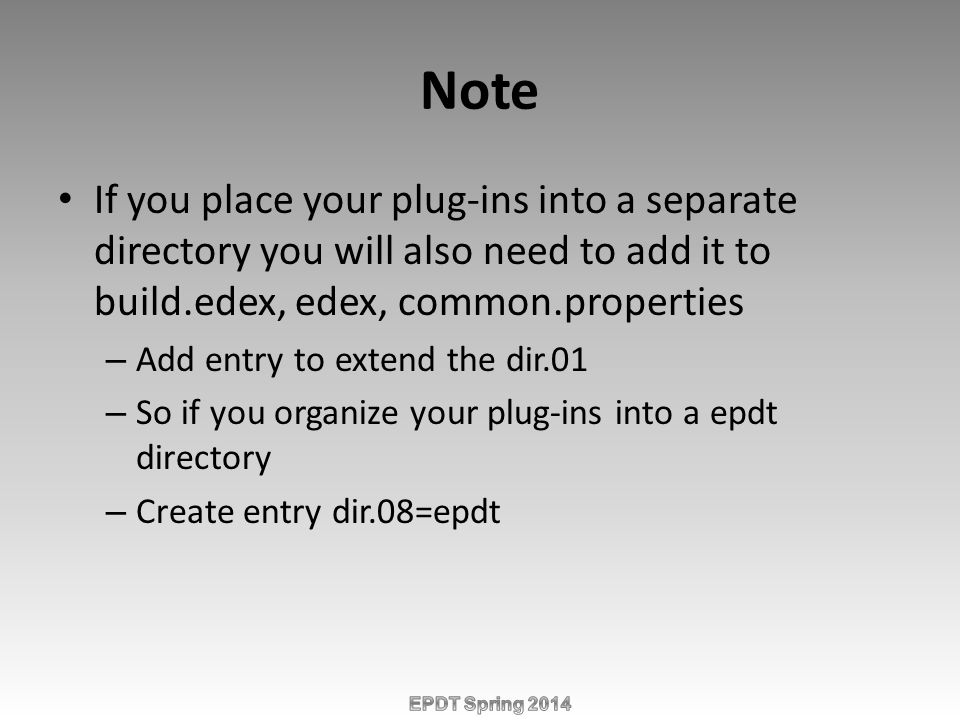 Note

• If you place your plug-ins into a separate directory you will also need to add it to build.edex, edex, common.properties
– Add entry to extend the dir.01
– So if you organize your plug-ins into a epdt directory
– Create entry dir.08=epdt

EPDT Spring 2014